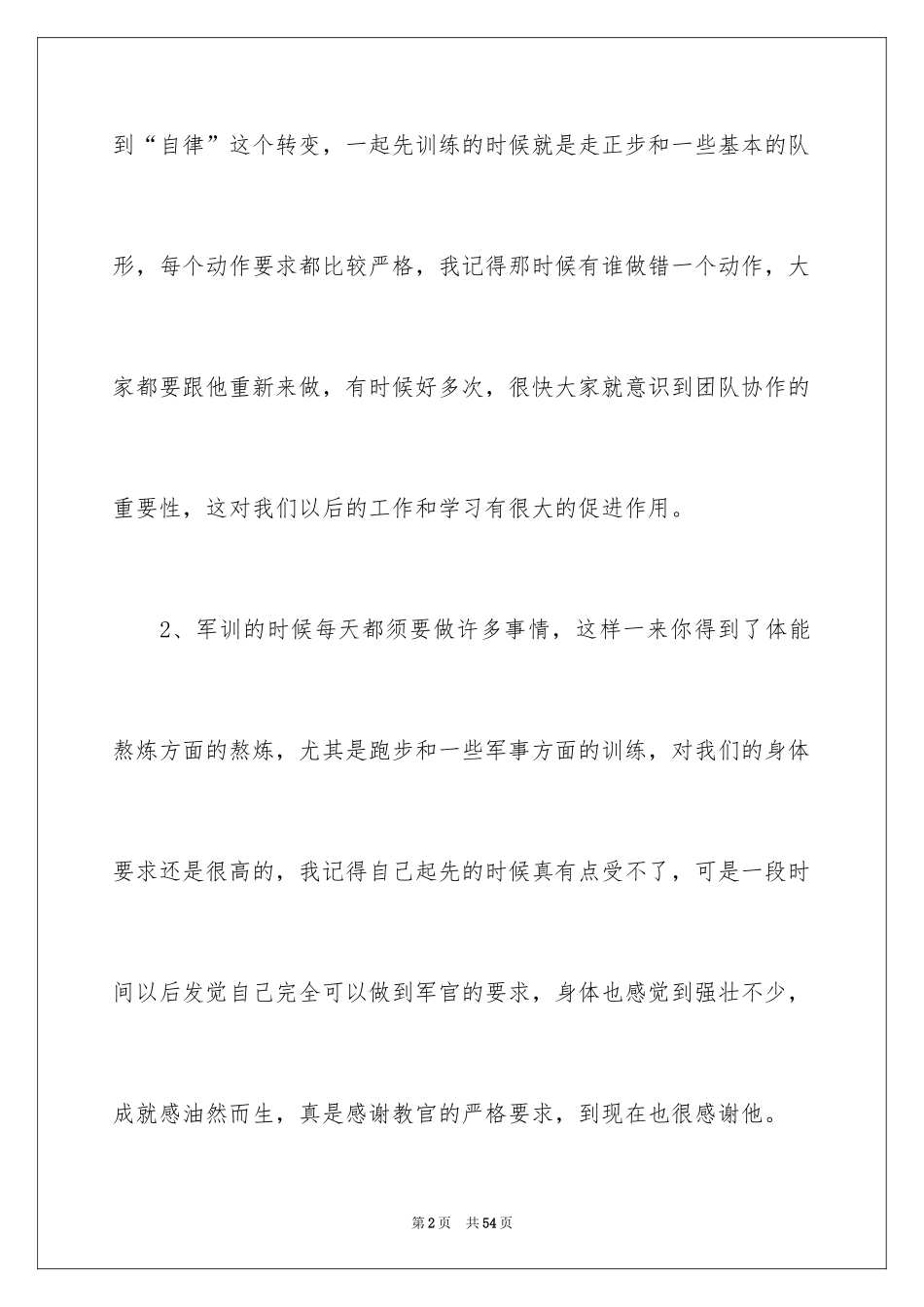 到“自律”这个转变，一起先训练的时候就是走正步和一些基本的队形，每个动作要求都比较严格，我记得那时候有谁做错一个动作，大家都要跟他重新来做，有时候好多次，很快大家就意识到团队协作的重要性，这对我们以后的工作和学习有很大的促进作用。

2、军训的时候每天都须要做许多事情，这样一来你得到了体能熬炼方面的熬炼，尤其是跑步和一些军事方面的训练，对我们的身体要求还是很高的，我记得自己起先的时候真有点受不了，可是一段时间以后发觉自己完全可以做到军官的要求，身体也感觉到强壮不少，成就感油然而生，真是感谢教官的严格要求，到现在也很感谢他。

第2页　共54页